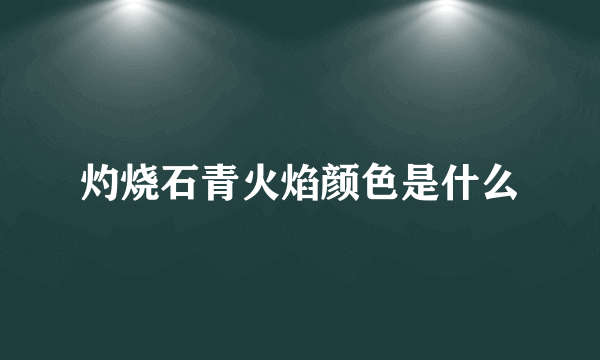 灼烧石青火焰颜色是什么